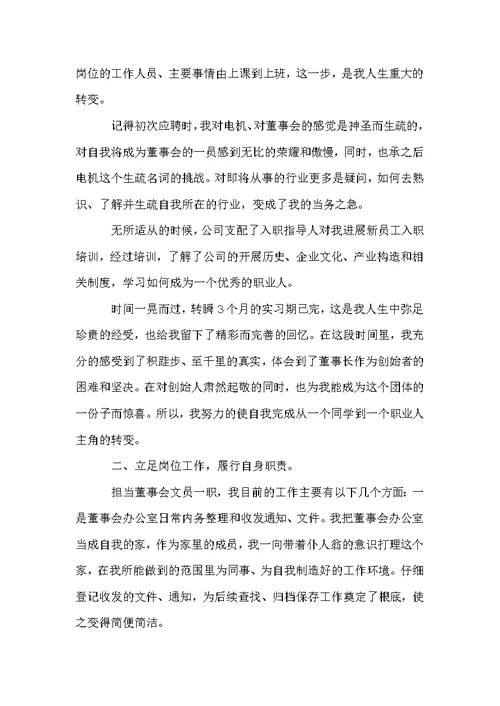 岗位的工作人员、主要事情由上课到上班，这一步，是我人生重大的转变。

记得初次应聘时，我对电机、对董事会的感觉是神圣而生疏的，对自我将成为董事会的一员感到无比的荣耀和傲慢，同时，也承之后电机这个生疏名词的挑战。对即将从事的行业更多是疑问，如何去熟识、了解并生疏自我所在的行业，变成了我的当务之急。

无所适从的时候，公司支配了入职指导人对我进展新员工入职培训，经过培训，了解了公司的开展历史、企业文化、产业构造和相关制度，学习如何成为一个优秀的职业人。

时间一晃而过，转瞬3个月的实习期已完，这是我人生中弥足珍贵的经受，也给我留下了精彩而完善的回忆。在这段时间里，我充分的感受到了积跬步、至千里的真实，体会到了董事长作为创始者的困难和坚决。在对创始人肃然起敬的同时，也为我能成为这个团体的一份子而惊喜。所以，我努力的使自我完成从一个同学到一个职业人主角的转变。

二、立足岗位工作，履行自身职责。

担当董事会文员一职，我目前的工作主要有以下几个方面：一是董事会办公室日常内务整理和收发通知、文件。我把董事会办公室当成自我的家，作为家里的成员，我一向带着仆人翁的意识打理这个家，在我所能做到的范围里为同事、为自我制造好的工作环境。仔细登记收发的文件、通知，为后续查找、归档保存工作奠定了根底，使之变得简便简洁。